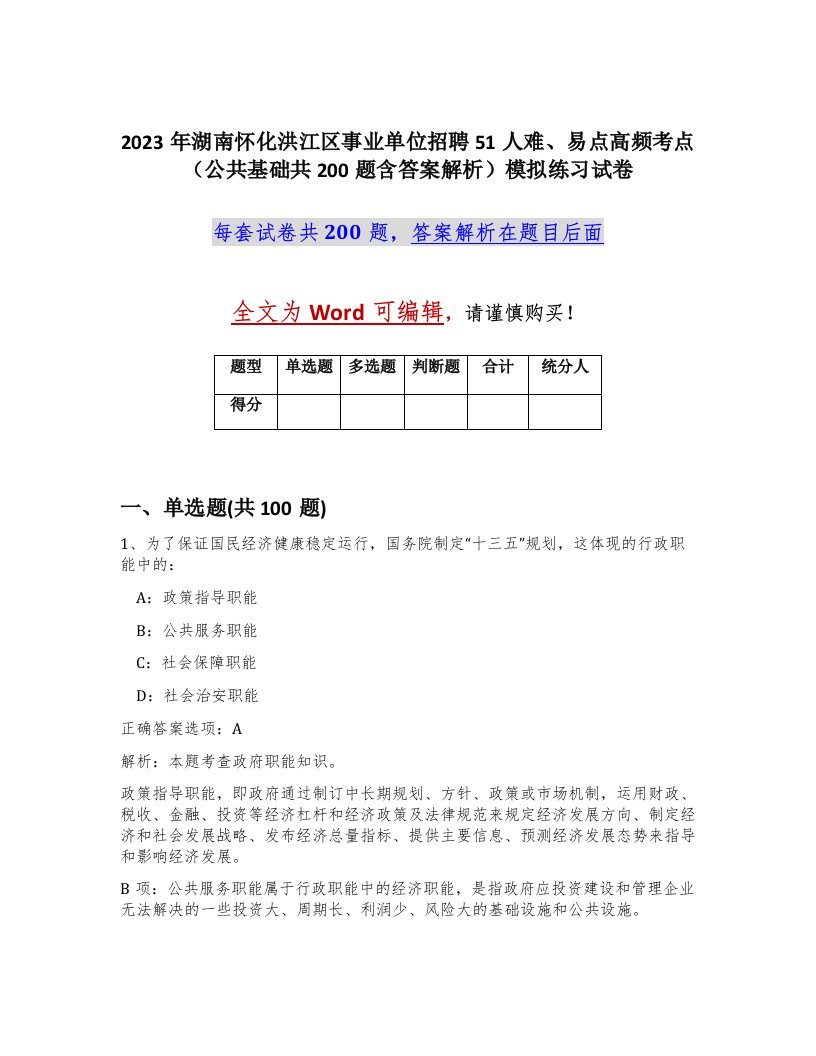 2023 年湖南怀化洪江区事业单位招聘 51 人难、易点高频考点（公共基础共 200 题含答案解析）模拟练习试卷

每套试卷共 200 题，答案解析在题目后面

全文为 Word 可编辑，请谨慎购买！

| 题型 | 单选题 | 多选题 | 判断题 | 合计 | 统分人 |
|---|---|---|---|---|---|
| 得分 | | | | | |

一、单选题(共 100 题)

1、为了保证国民经济健康稳定运行，国务院制定“十三五”规划，这体现的行政职能中的：

A：政策指导职能

B：公共服务职能

C：社会保障职能

D：社会治安职能

正确答案选项：A

解析：本题考查政府职能知识。

政策指导职能，即政府通过制订中长期规划、方针、政策或市场机制，运用财政、税收、金融、投资等经济杠杆和经济政策及法律规范来规定经济发展方向、制定经济和社会发展战略、发布经济总量指标、提供主要信息、预测经济发展态势来指导和影响经济发展。

B 项：公共服务职能属于行政职能中的经济职能，是指政府应投资建设和管理企业无法解决的一些投资大、周期长、利润少、风险大的基础设施和公共设施。